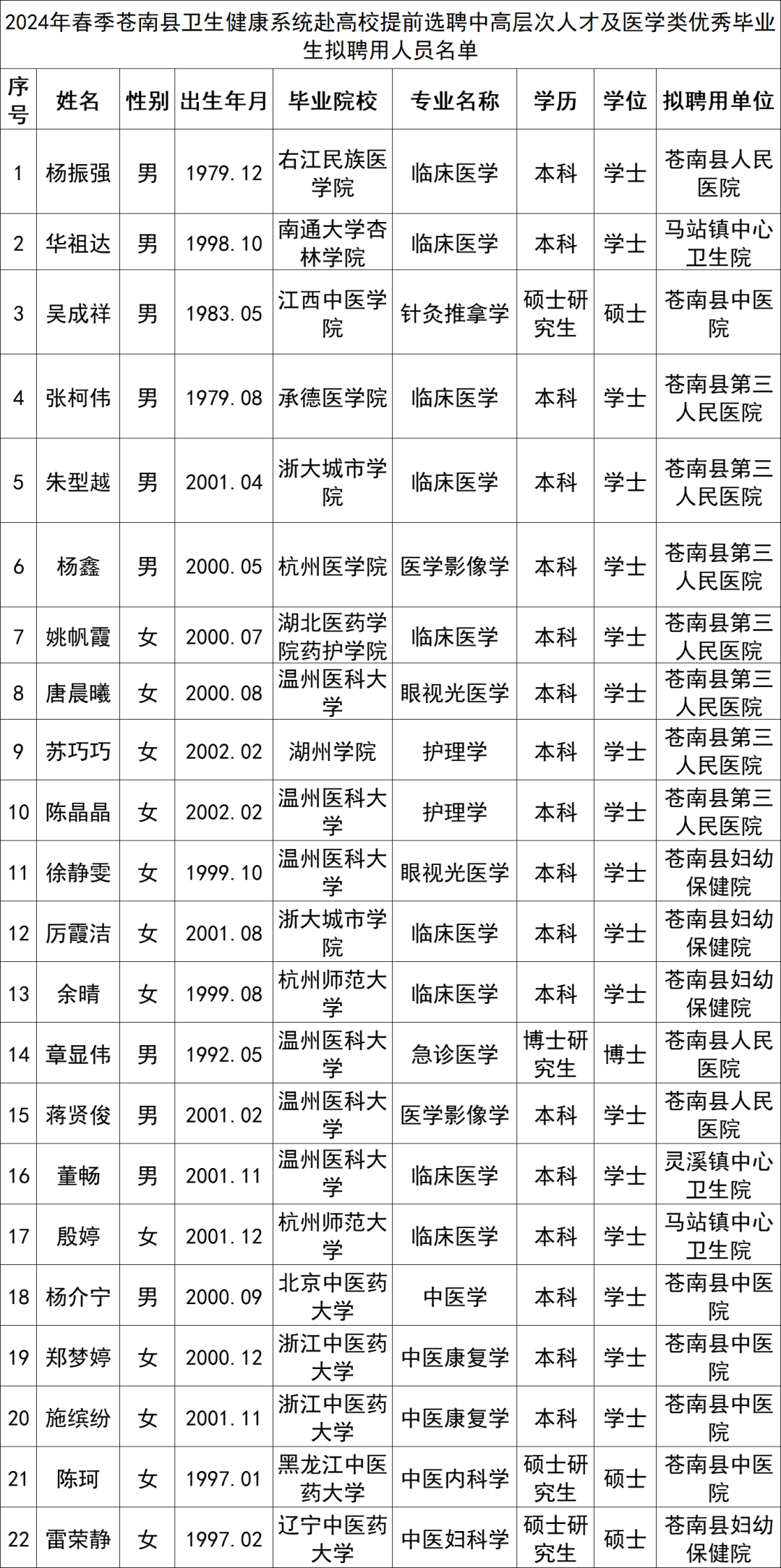 2024年春季苍南县卫生健康系统赴高校提前选聘中高层次人才及医学类优秀毕业生拟聘用人员名单

| 序号 | 姓名 | 性别 | 出生年月 | 毕业院校 | 专业名称 | 学历 | 学位 | 拟聘用单位 |
|---|---|---|---|---|---|---|---|---|
| 1 | 杨振强 | 男 | 1979.12 | 右江民族医学院 | 临床医学 | 本科 | 学士 | 苍南县人民医院 |
| 2 | 华祖达 | 男 | 1998.10 | 南通大学杏林学院 | 临床医学 | 本科 | 学士 | 马站镇中心卫生院 |
| 3 | 吴成祥 | 男 | 1983.05 | 江西中医学院 | 针灸推拿学 | 硕士研究生 | 硕士 | 苍南县中医院 |
| 4 | 张柯伟 | 男 | 1979.08 | 承德医学院 | 临床医学 | 本科 | 学士 | 苍南县第三人民医院 |
| 5 | 朱型越 | 男 | 2001.04 | 浙大城市学院 | 临床医学 | 本科 | 学士 | 苍南县第三人民医院 |
| 6 | 杨鑫 | 男 | 2000.05 | 杭州医学院 | 医学影像学 | 本科 | 学士 | 苍南县第三人民医院 |
| 7 | 姚帆霞 | 女 | 2000.07 | 湖北医药学院药护学院 | 临床医学 | 本科 | 学士 | 苍南县第三人民医院 |
| 8 | 唐晨曦 | 女 | 2000.08 | 温州医科大学 | 眼视光医学 | 本科 | 学士 | 苍南县第三人民医院 |
| 9 | 苏巧巧 | 女 | 2002.02 | 湖州学院 | 护理学 | 本科 | 学士 | 苍南县第三人民医院 |
| 10 | 陈晶晶 | 女 | 2002.02 | 温州医科大学 | 护理学 | 本科 | 学士 | 苍南县第三人民医院 |
| 11 | 徐静雯 | 女 | 1999.10 | 温州医科大学 | 眼视光医学 | 本科 | 学士 | 苍南县妇幼保健院 |
| 12 | 厉霞洁 | 女 | 2001.08 | 浙大城市学院 | 临床医学 | 本科 | 学士 | 苍南县妇幼保健院 |
| 13 | 余晴 | 女 | 1999.08 | 杭州师范大学 | 临床医学 | 本科 | 学士 | 苍南县妇幼保健院 |
| 14 | 章显伟 | 男 | 1992.05 | 温州医科大学 | 急诊医学 | 博士研究生 | 博士 | 苍南县人民医院 |
| 15 | 蒋贤俊 | 男 | 2001.02 | 温州医科大学 | 医学影像学 | 本科 | 学士 | 苍南县人民医院 |
| 16 | 董畅 | 男 | 2001.11 | 温州医科大学 | 临床医学 | 本科 | 学士 | 灵溪镇中心卫生院 |
| 17 | 殷婷 | 女 | 2001.12 | 杭州师范大学 | 临床医学 | 本科 | 学士 | 马站镇中心卫生院 |
| 18 | 杨介宁 | 男 | 2000.09 | 北京中医药大学 | 中医学 | 本科 | 学士 | 苍南县中医院 |
| 19 | 郑梦婷 | 女 | 2000.12 | 浙江中医药大学 | 中医康复学 | 本科 | 学士 | 苍南县中医院 |
| 20 | 施缤纷 | 女 | 2001.11 | 浙江中医药大学 | 中医康复学 | 本科 | 学士 | 苍南县中医院 |
| 21 | 陈珂 | 女 | 1997.01 | 黑龙江中医药大学 | 中医内科学 | 硕士研究生 | 硕士 | 苍南县中医院 |
| 22 | 雷荣静 | 女 | 1997.02 | 辽宁中医药大学 | 中医妇科学 | 硕士研究生 | 硕士 | 苍南县妇幼保健院 |